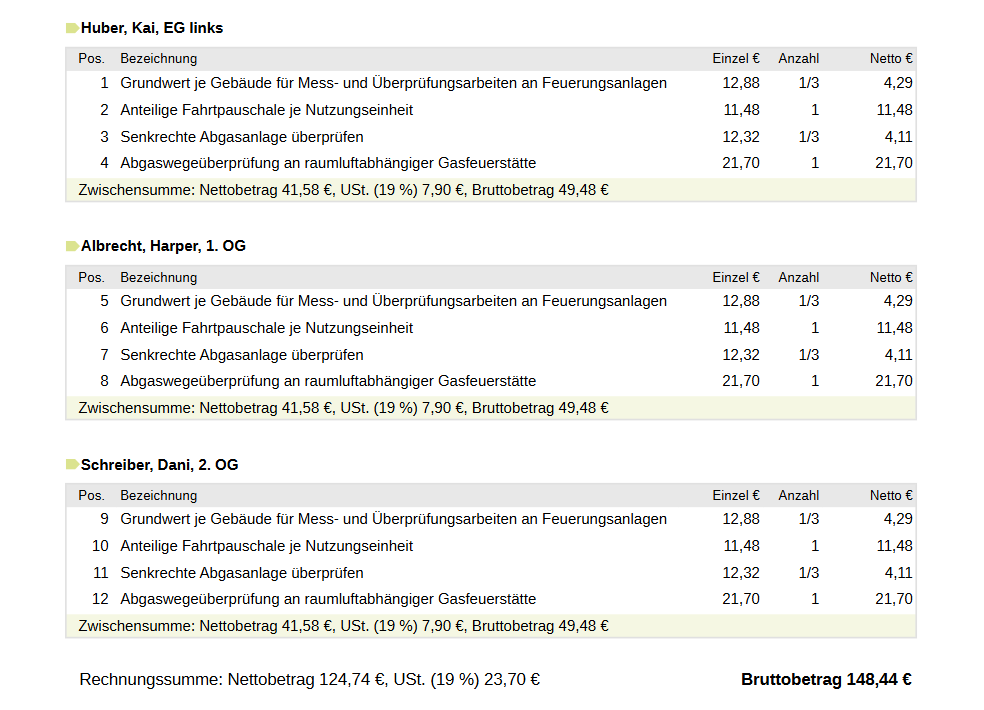 Huber, Kai, EG links

| Pos. | Bezeichnung | Einzel € | Anzahl | Netto € |
|---|---|---|---|---|
| 1 | Grundwert je Gebäude für Mess- und Überprüfungsarbeiten an Feuerungsanlagen | 12,88 | 1/3 | 4,29 |
| 2 | Anteilige Fahrtpauschale je Nutzungseinheit | 11,48 | 1 | 11,48 |
| 3 | Senkrechte Abgasanlage überprüfen | 12,32 | 1/3 | 4,11 |
| 4 | Abgaswegeüberprüfung an raumluftabhängiger Gasfeuerstätte | 21,70 | 1 | 21,70 |
| Zwischensumme: Nettobetrag 41,58 €, USt. (19 %) 7,90 €, Bruttobetrag 49,48 € | | | | |

Albrecht, Harper, 1. OG

| Pos. | Bezeichnung | Einzel € | Anzahl | Netto € |
|---|---|---|---|---|
| 5 | Grundwert je Gebäude für Mess- und Überprüfungsarbeiten an Feuerungsanlagen | 12,88 | 1/3 | 4,29 |
| 6 | Anteilige Fahrtpauschale je Nutzungseinheit | 11,48 | 1 | 11,48 |
| 7 | Senkrechte Abgasanlage überprüfen | 12,32 | 1/3 | 4,11 |
| 8 | Abgaswegeüberprüfung an raumluftabhängiger Gasfeuerstätte | 21,70 | 1 | 21,70 |
| Zwischensumme: Nettobetrag 41,58 €, USt. (19 %) 7,90 €, Bruttobetrag 49,48 € | | | | |

Schreiber, Dani, 2. OG

| Pos. | Bezeichnung | Einzel € | Anzahl | Netto € |
|---|---|---|---|---|
| 9 | Grundwert je Gebäude für Mess- und Überprüfungsarbeiten an Feuerungsanlagen | 12,88 | 1/3 | 4,29 |
| 10 | Anteilige Fahrtpauschale je Nutzungseinheit | 11,48 | 1 | 11,48 |
| 11 | Senkrechte Abgasanlage überprüfen | 12,32 | 1/3 | 4,11 |
| 12 | Abgaswegeüberprüfung an raumluftabhängiger Gasfeuerstätte | 21,70 | 1 | 21,70 |
| Zwischensumme: Nettobetrag 41,58 €, USt. (19 %) 7,90 €, Bruttobetrag 49,48 € | | | | |

Rechnungssumme: Nettobetrag 124,74 €, USt. (19 %) 23,70 €

Bruttobetrag 148,44 €